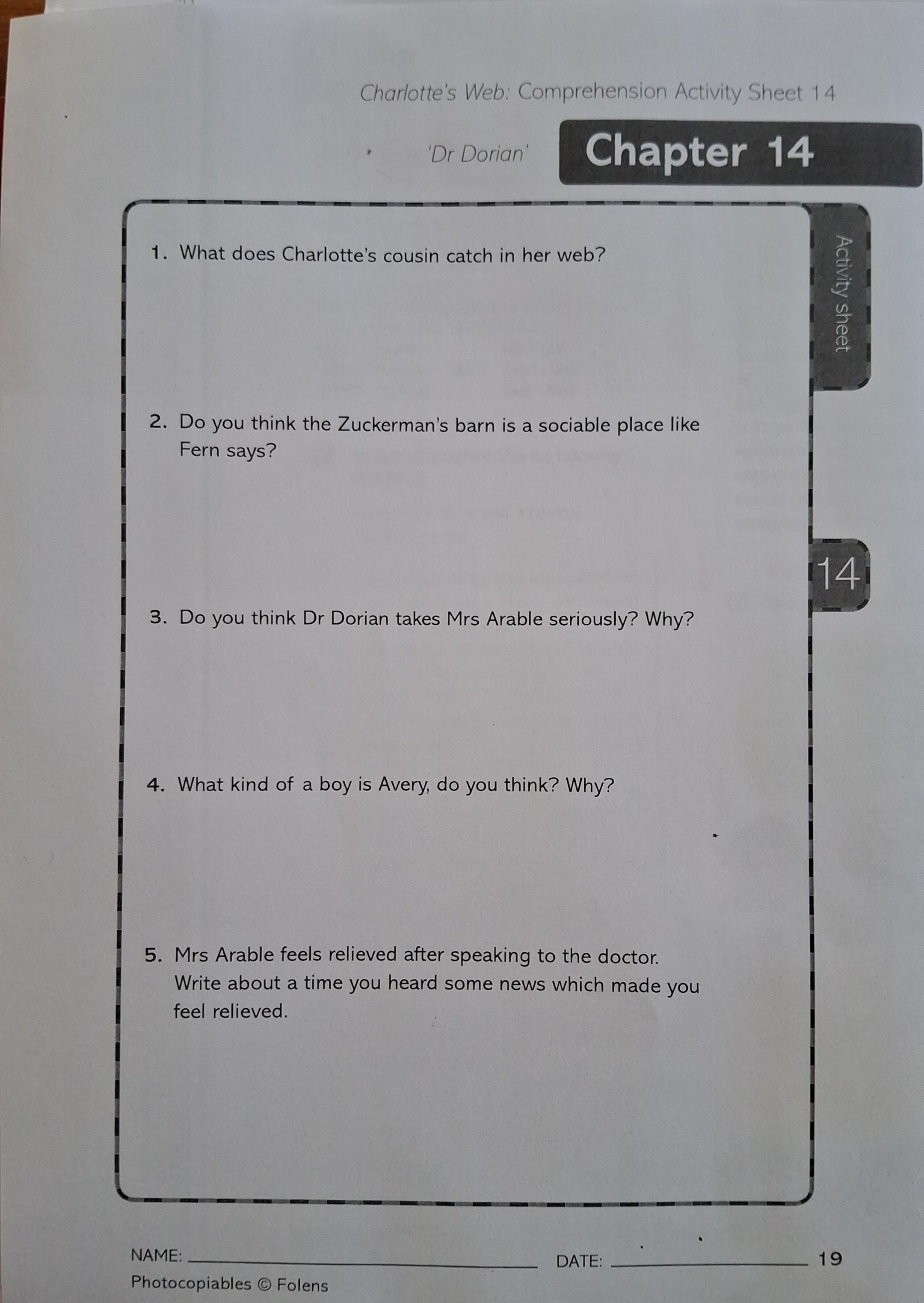 Charlotte's Web: Comprehension Activity Sheet 14

'Dr Dorian' Chapter 14

Activity sheet

14

1. What does Charlotte's cousin catch in her web?

2. Do you think the Zuckerman's barn is a sociable place like Fern says?

3. Do you think Dr Dorian takes Mrs Arable seriously? Why?

4. What kind of a boy is Avery, do you think? Why?

5. Mrs Arable feels relieved after speaking to the doctor. Write about a time you heard some news which made you feel relieved.

NAME: ____________ DATE: ____________ 19

Photocopiables © Folens